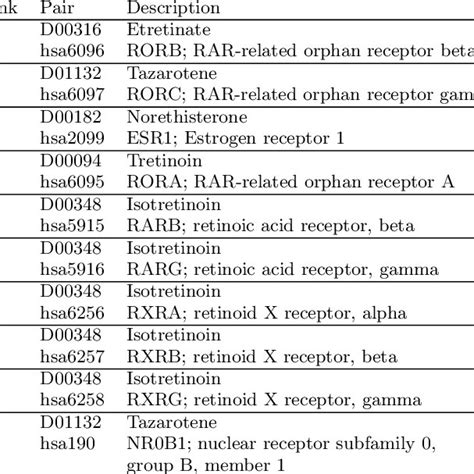 | nk | Pair | Description |
|---|---|---|
| | D00316 | Etretinate |
| | hsa6096 | RORB; RAR-related orphan receptor beta |
| | D01132 | Tazarotene |
| | hsa6097 | RORC; RAR-related orphan receptor gam |
| | D00182 | Norethisterone |
| | hsa2099 | ESR1; Estrogen receptor 1 |
| | D00094 | Tretinoin |
| | hsa6095 | RORA; RAR-related orphan receptor A |
| | D00348 | Isotretinoin |
| | hsa5915 | RARB; retinoic acid receptor, beta |
| | D00348 | Isotretinoin |
| | hsa5916 | RARG; retinoic acid receptor, gamma |
| | D00348 | Isotretinoin |
| | hsa6256 | RXRA; retinoid X receptor, alpha |
| | D00348 | Isotretinoin |
| | hsa6257 | RXRB; retinoid X receptor, beta |
| | D00348 | Isotretinoin |
| | hsa6258 | RXRG; retinoid X receptor, gamma |
| | D01132 | Tazarotene |
| | hsa190 | NR0B1; nuclear receptor subfamily 0, group B, member 1 |